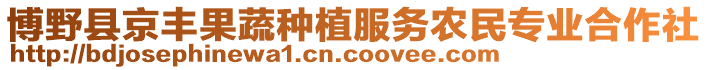 博野县京丰果蔬种植服务农民专业合作社
http://bdjosephinewa1.cn.coovee.com